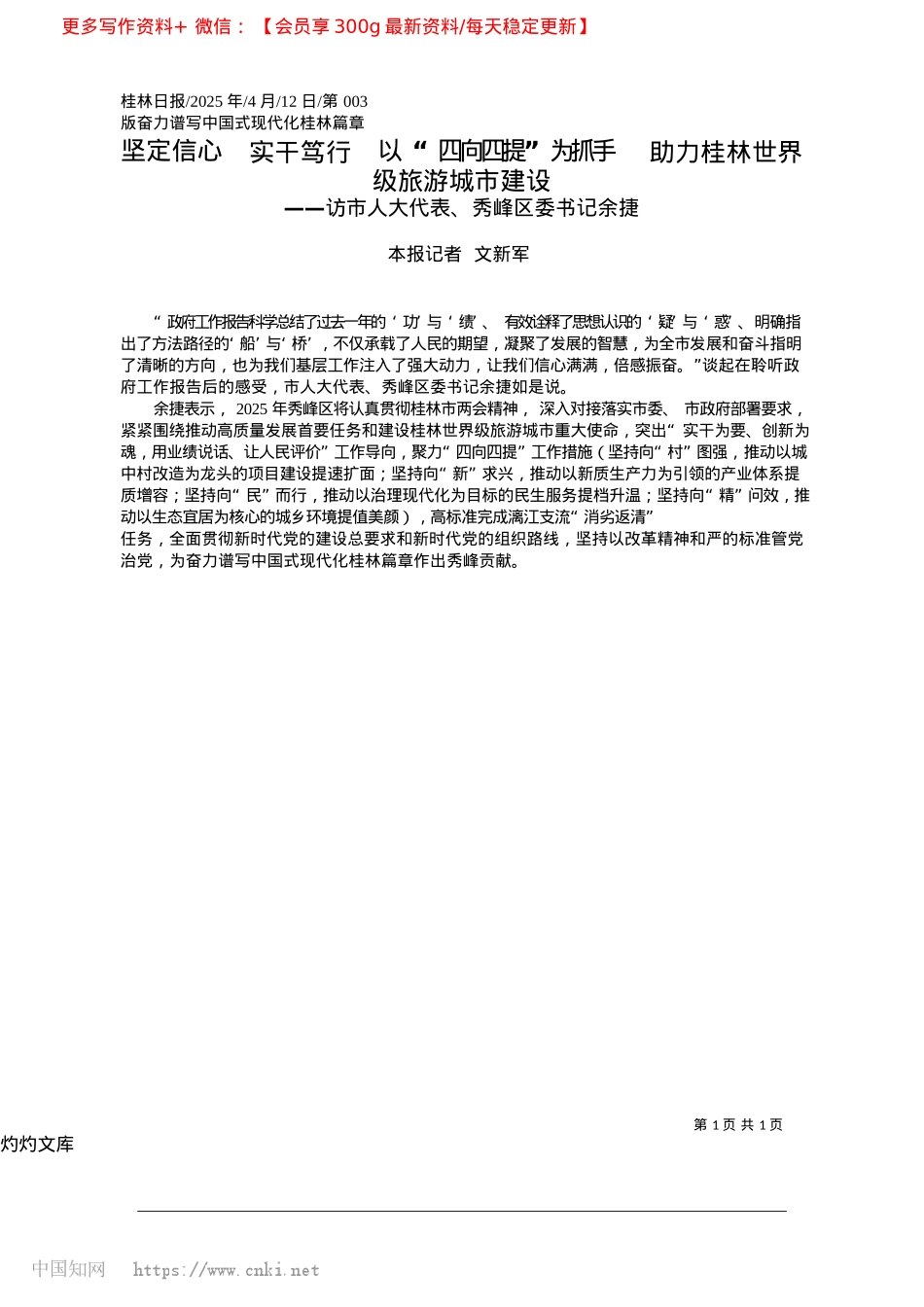 更多写作资料+ 微信：【会员享 300g 最新资料/每天稳定更新】

桂林日报/2025 年/4 月/12 日/第 003 版奋力谱写中国式现代化桂林篇章

坚定信心 实干笃行 以“四向四提”为抓手 助力桂林世界级旅游城市建设
——访市人大代表、秀峰区委书记余捷

本报记者 文新军

“政府工作报告科学总结了过去一年的‘功’与‘绩’、有效诠释了思想认识的‘疑’与‘惑’、明确指出了方法路径的‘船’与‘桥’，不仅承载了人民的期望，凝聚了发展的智慧，为全市发展和奋斗指明了清晰的方向，也为我们基层工作注入了强大动力，让我们信心满满，倍感振奋。”谈起在聆听政府工作报告后的感受，市人大代表、秀峰区委书记余捷如是说。

余捷表示，2025 年秀峰区将认真贯彻桂林市两会精神，深入对接落实市委、市政府部署要求，紧紧围绕推动高质量发展首要任务和建设桂林世界级旅游城市重大使命，突出“实干为要、创新为魂，用业绩说话、让人民评价”工作导向，聚力“四向四提”工作措施（坚持向“村”图强，推动以城中村改造为龙头的项目建设提速扩面；坚持向“新”求兴，推动以新质生产力为引领的产业体系提质增容；坚持向“民”而行，推动以治理现代化为目标的民生服务提档升温；坚持向“精”问效，推动以生态宜居为核心的城乡环境提值美颜），高标准完成漓江支流“消劣返清”任务，全面贯彻新时代党的建设总要求和新时代党的组织路线，坚持以改革精神和严的标准管党治党，为奋力谱写中国式现代化桂林篇章作出秀峰贡献。

第 1 页 共 1 页

灼灼文库

中国知网 https://www.cnki.net